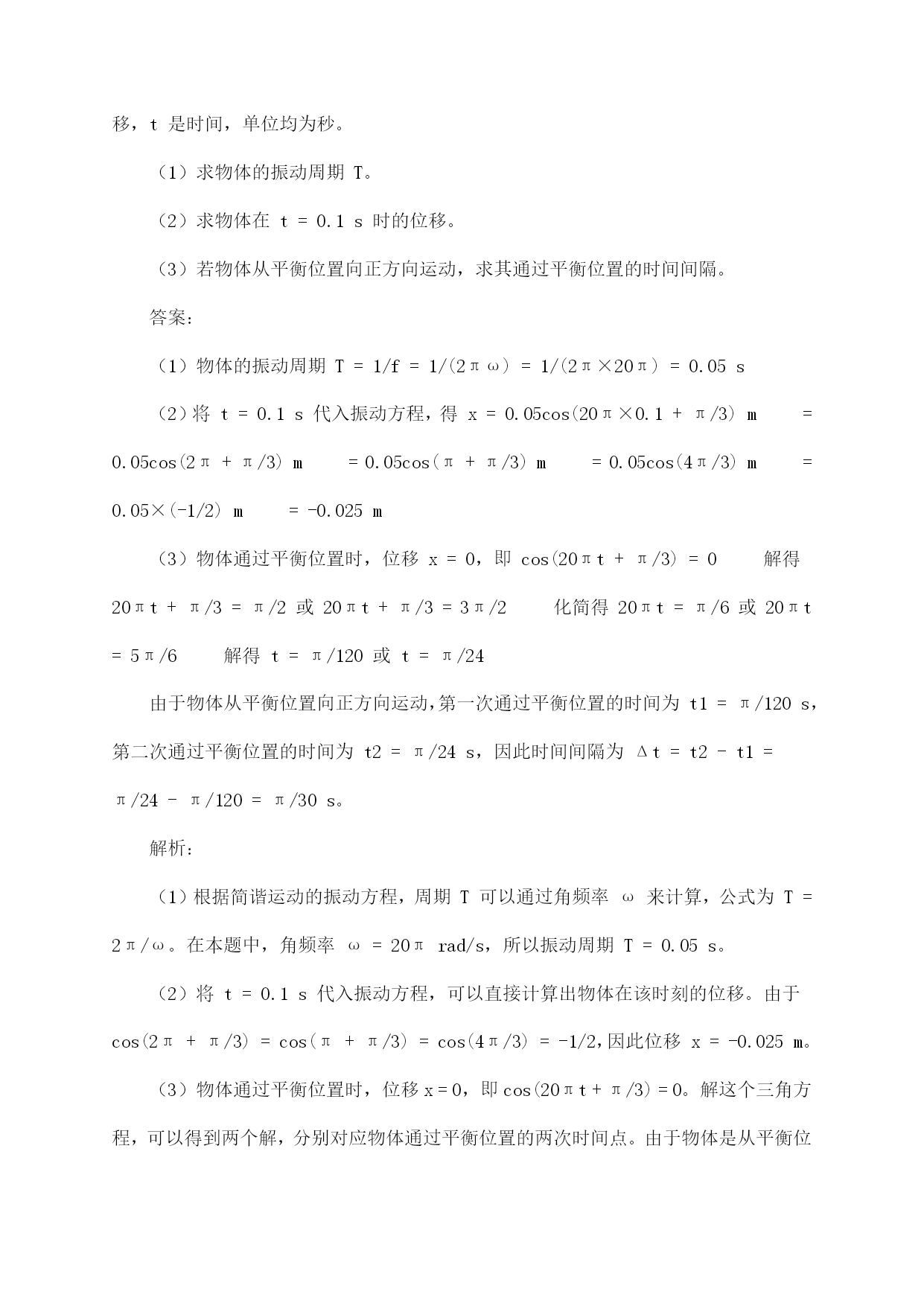 移，t 是时间，单位均为秒。

（1）求物体的振动周期 T。

（2）求物体在 t = 0.1 s 时的位移。

（3）若物体从平衡位置向正方向运动，求其通过平衡位置的时间间隔。

答案：

（1）物体的振动周期 T = 1/f = 1/(2πω) = 1/(2π×20π) = 0.05 s

（2）将 t = 0.1 s 代入振动方程，得 x = 0.05cos(20π×0.1 + π/3) m = 0.05cos(2π + π/3) m = 0.05cos(π + π/3) m = 0.05cos(4π/3) m = 0.05×(-1/2) m = -0.025 m

（3）物体通过平衡位置时，位移 x = 0，即 cos(20πt + π/3) = 0 解得 20πt + π/3 = π/2 或 20πt + π/3 = 3π/2 化简得 20πt = π/6 或 20πt = 5π/6 解得 t = π/120 或 t = π/24

由于物体从平衡位置向正方向运动，第一次通过平衡位置的时间为 t1 = π/120 s，第二次通过平衡位置的时间为 t2 = π/24 s，因此时间间隔为 Δt = t2 - t1 = π/24 - π/120 = π/30 s。

解析：

（1）根据简谐运动的振动方程，周期 T 可以通过角频率 ω 来计算，公式为 T = 2π/ω。在本题中，角频率 ω = 20π rad/s，所以振动周期 T = 0.05 s。

（2）将 t = 0.1 s 代入振动方程，可以直接计算出物体在该时刻的位移。由于 cos(2π + π/3) = cos(π + π/3) = cos(4π/3) = -1/2，因此位移 x = -0.025 m。

（3）物体通过平衡位置时，位移 x = 0，即 cos(20πt + π/3) = 0。解这个三角方程，可以得到两个解，分别对应物体通过平衡位置的两次时间点。由于物体是从平衡位